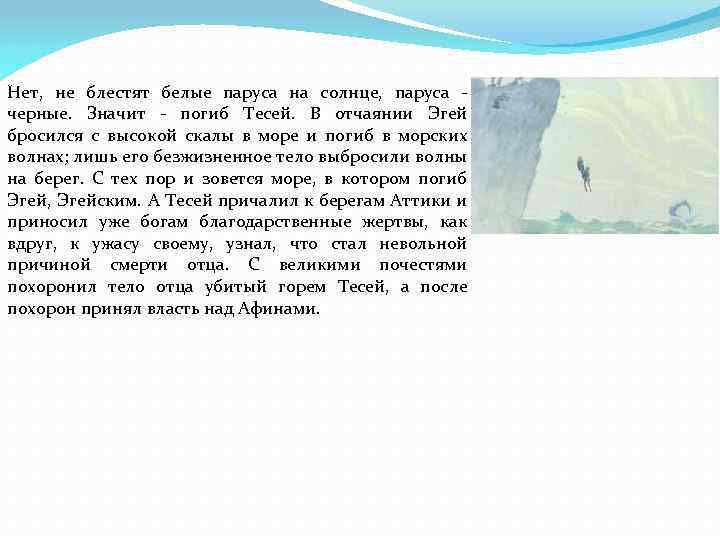 Нет, не блестят белые паруса на солнце, паруса - черные. Значит - погиб Тесей. В отчаянии Эгей бросился с высокой скалы в море и погиб в морских волнах; лишь его безжизненное тело выбросили волны на берег. С тех пор и зовется море, в котором погиб Эгей, Эгейским. А Тесей причалил к берегам Аттики и приносил уже богам благодарственные жертвы, как вдруг, к ужасу своему, узнал, что стал невольной причиной смерти отца. С великими почестями похоронил тело отца убитый горем Тесей, а после похорон принял власть над Афинами.